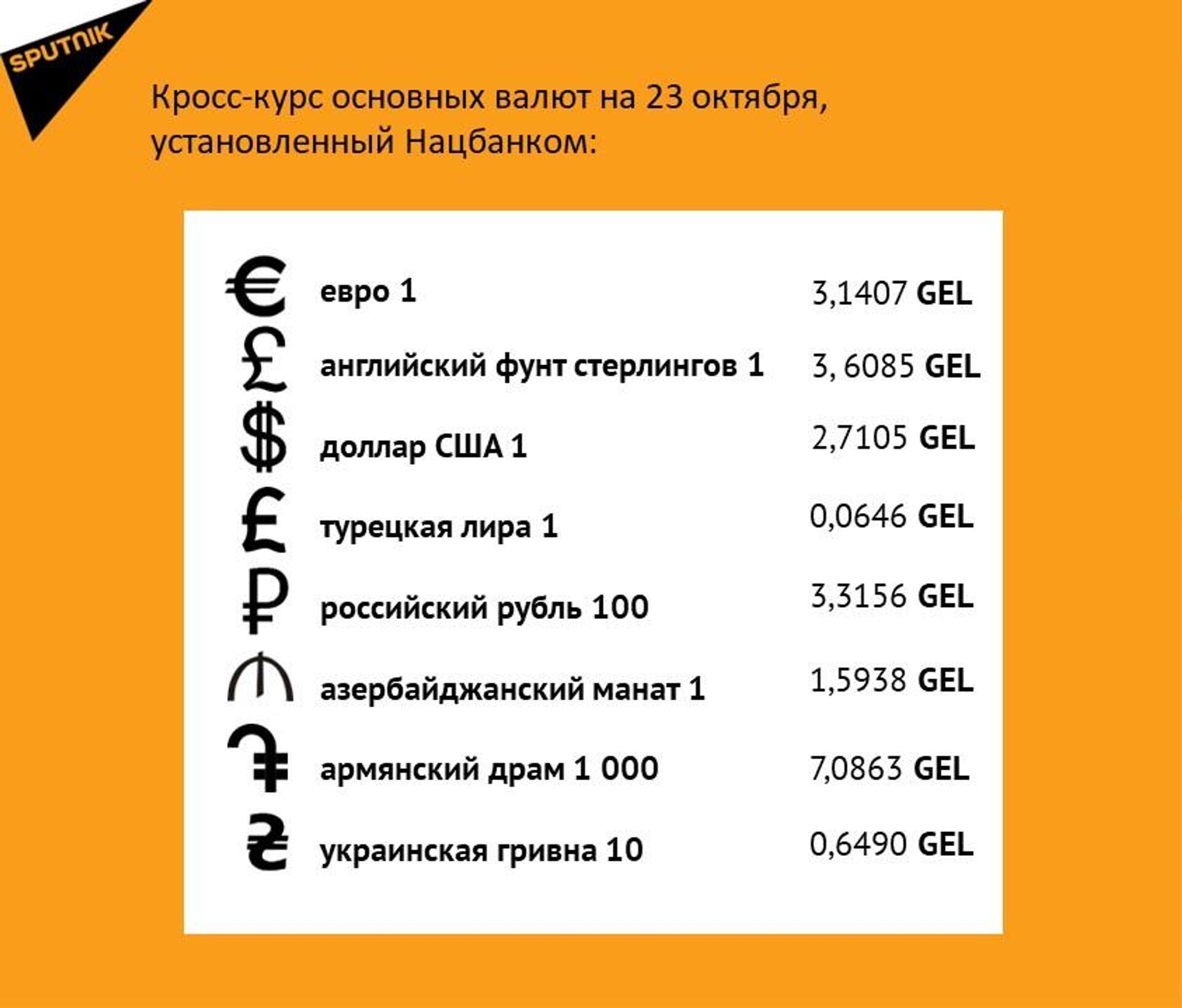 SPUTNIK

Кросс-курс основных валют на 23 октября, установленный Нацбанком:

| | | |
|---|---|---|
| € | евро 1 | 3,1407 GEL |
| £ | английский фунт стерлингов 1 | 3, 6085 GEL |
| $ | доллар США 1 | 2,7105 GEL |
| ₤ | турецкая лира 1 | 0,0646 GEL |
| ₽ | российский рубль 100 | 3,3156 GEL |
| ₼ | азербайджанский манат 1 | 1,5938 GEL |
| ֏ | армянский драм 1 000 | 7,0863 GEL |
| ₴ | украинская гривна 10 | 0,6490 GEL |